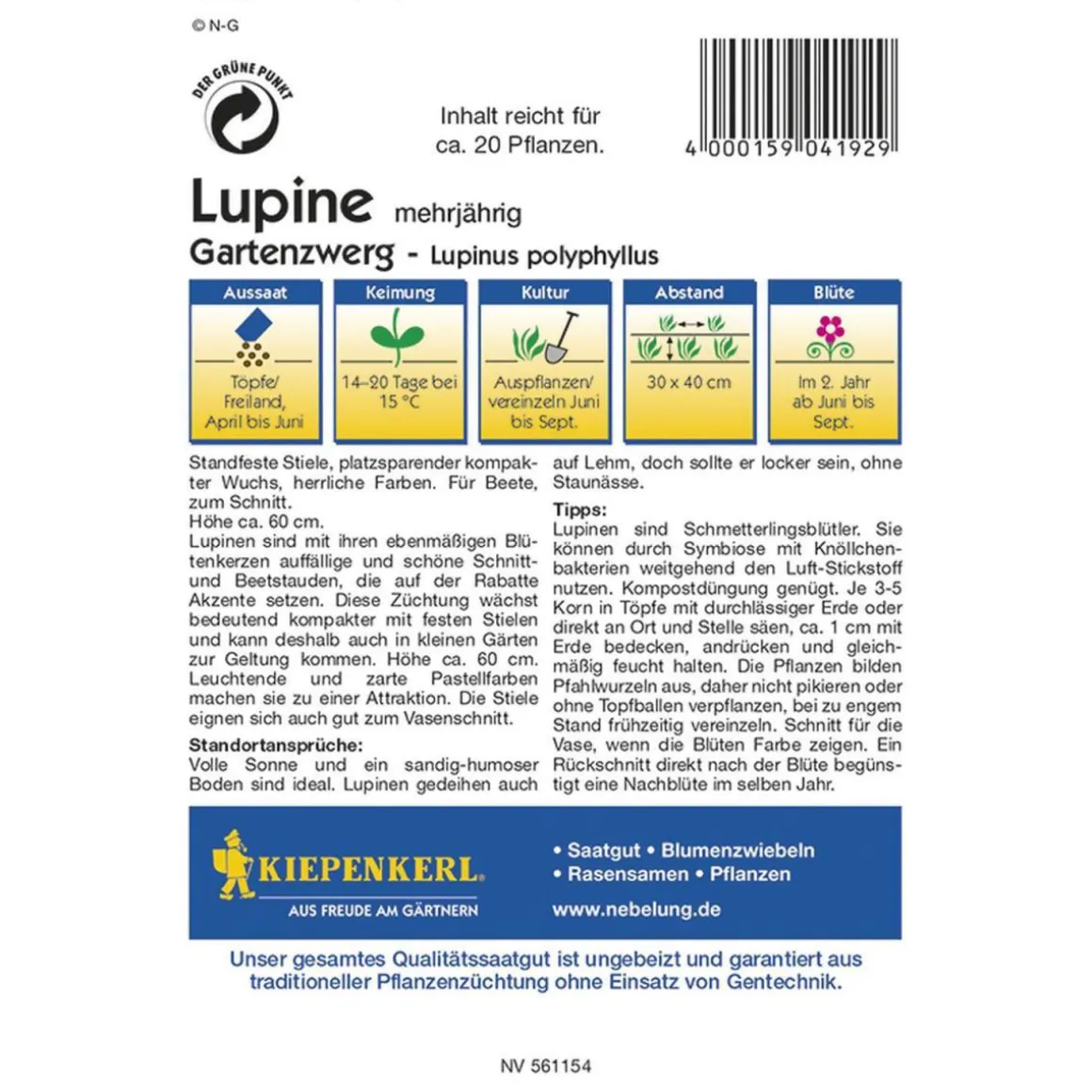 © N-G

DER GRÜNE PUNKT

Inhalt reicht für ca. 20 Pflanzen.

4 000159 041929

Lupine mehrjährig

Gartenzwerg - Lupinus polyphyllus

Aussaat
Töpfe/ Freiland, April bis Juni

Keimung
14–20 Tage bei 15 °C

Kultur
Auspflanzen/ vereinzeln Juni bis Sept.

Abstand
30 x 40 cm

Blüte
Im 2. Jahr ab Juni bis Sept.

Standfeste Stiele, platzsparender kompakter Wuchs, herrliche Farben. Für Beete, zum Schnitt.
Höhe ca. 60 cm.
Lupinen sind mit ihren ebenmäßigen Blütenkerzen auffällige und schöne Schnitt- und Beetstauden, die auf der Rabatte Akzente setzen. Diese Züchtung wächst bedeutend kompakter mit festen Stielen und kann deshalb auch in kleinen Gärten zur Geltung kommen. Höhe ca. 60 cm. Leuchtende und zarte Pastellfarben machen sie zu einer Attraktion. Die Stiele eignen sich auch gut zum Vasenschnitt.

Standortansprüche:
Volle Sonne und ein sandig-humoser Boden sind ideal. Lupinen gedeihen auch auf Lehm, doch sollte er locker sein, ohne Staunässe.

Tipps:
Lupinen sind Schmetterlingsblütler. Sie können durch Symbiose mit Knöllchenbakterien weitgehend den Luft-Stickstoff nutzen. Kompostdüngung genügt. Je 3-5 Korn in Töpfe mit durchlässiger Erde oder direkt an Ort und Stelle säen, ca. 1 cm mit Erde bedecken, andrücken und gleichmäßig feucht halten. Die Pflanzen bilden Pfahlwurzeln aus, daher nicht pikieren oder ohne Topfballen verpflanzen, bei zu engem Stand frühzeitig vereinzeln. Schnitt für die Vase, wenn die Blüten Farbe zeigen. Ein Rückschnitt direkt nach der Blüte begünstigt eine Nachblüte im selben Jahr.

KIEPENKERL
AUS FREUDE AM GÄRTNERN

• Saatgut • Blumenzwiebeln
• Rasensamen • Pflanzen
www.nebelung.de

Unser gesamtes Qualitätssaatgut ist ungebeizt und garantiert aus traditioneller Pflanzenzüchtung ohne Einsatz von Gentechnik.

NV 561154